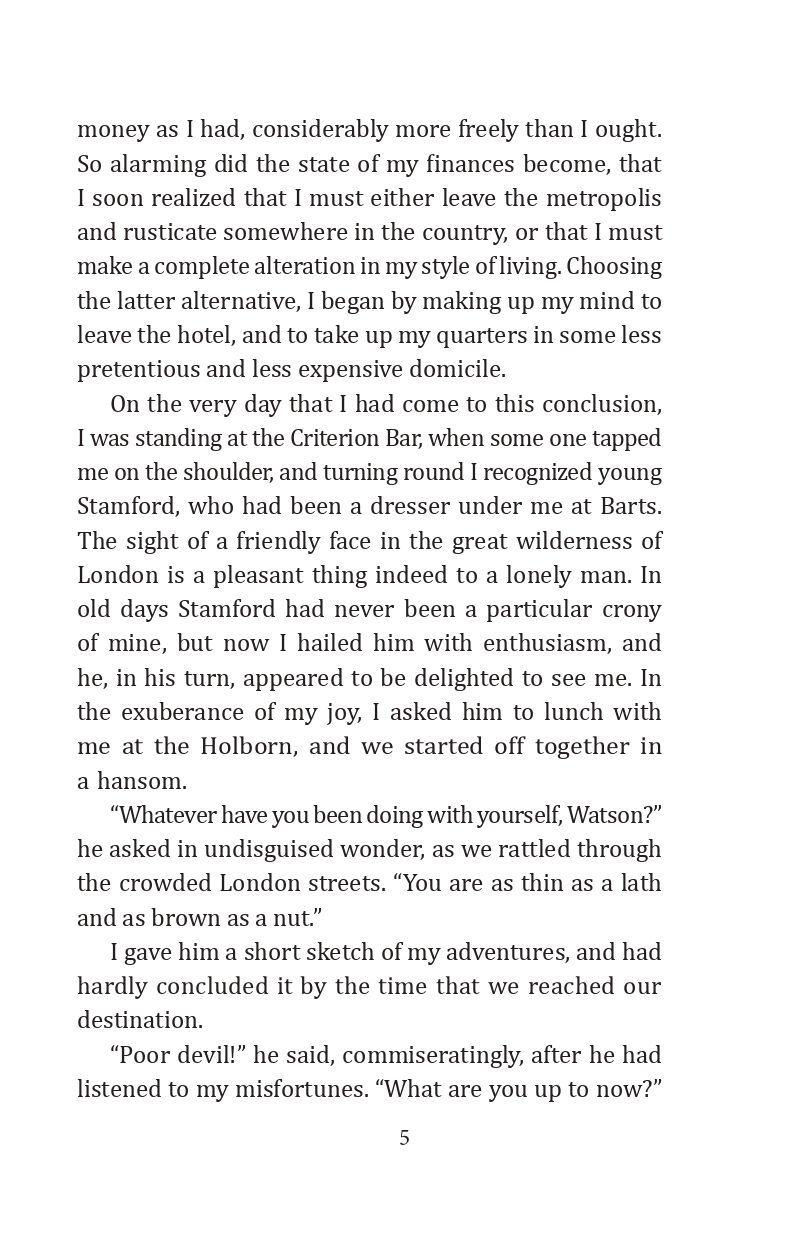 money as I had, considerably more freely than I ought. So alarming did the state of my finances become, that I soon realized that I must either leave the metropolis and rusticate somewhere in the country, or that I must make a complete alteration in my style of living. Choosing the latter alternative, I began by making up my mind to leave the hotel, and to take up my quarters in some less pretentious and less expensive domicile.

On the very day that I had come to this conclusion, I was standing at the Criterion Bar, when some one tapped me on the shoulder, and turning round I recognized young Stamford, who had been a dresser under me at Barts. The sight of a friendly face in the great wilderness of London is a pleasant thing indeed to a lonely man. In old days Stamford had never been a particular crony of mine, but now I hailed him with enthusiasm, and he, in his turn, appeared to be delighted to see me. In the exuberance of my joy, I asked him to lunch with me at the Holborn, and we started off together in a hansom.

“Whatever have you been doing with yourself, Watson?” he asked in undisguised wonder, as we rattled through the crowded London streets. “You are as thin as a lath and as brown as a nut.”

I gave him a short sketch of my adventures, and had hardly concluded it by the time that we reached our destination.

“Poor devil!” he said, commiseratingly, after he had listened to my misfortunes. “What are you up to now?”

5